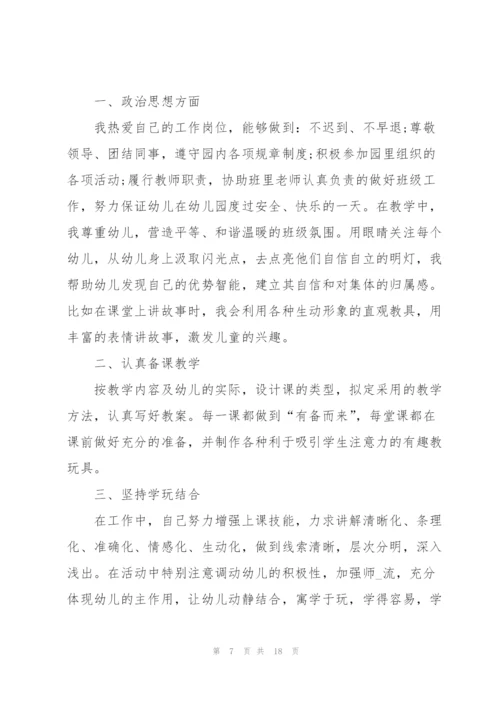 一、政治思想方面

我热爱自己的工作岗位，能够做到：不迟到、不早退;尊敬领导、团结同事，遵守园内各项规章制度;积极参加园里组织的各项活动;履行教师职责，协助班里老师认真负责的做好班级工作，努力保证幼儿在幼儿园度过安全、快乐的一天。在教学中，我尊重幼儿，营造平等、和谐温暖的班级氛围。用眼睛关注每个幼儿，从幼儿身上汲取闪光点，去点亮他们自信自立的明灯，我帮助幼儿发现自己的优势智能，建立其自信和对集体的归属感。比如在课堂上讲故事时，我会利用各种生动形象的直观教具，用丰富的表情讲故事，激发儿童的兴趣。

二、认真备课教学

按教学内容及幼儿的实际，设计课的类型，拟定采用的教学方法，认真写好教案。每一课都做到“有备而来”，每堂课都在课前做好充分的准备，并制作各种利于吸引学生注意力的有趣教玩具。

三、坚持学玩结合

在工作中，自己努力增强上课技能，力求讲解清晰化、条理化、准确化、情感化、生动化，做到线索清晰，层次分明，深入浅出。在活动中特别注意调动幼儿的积极性，加强师_流，充分体现幼儿的主作用，让幼儿动静结合，寓学于玩，学得容易，学

第 7 页 共 18 页